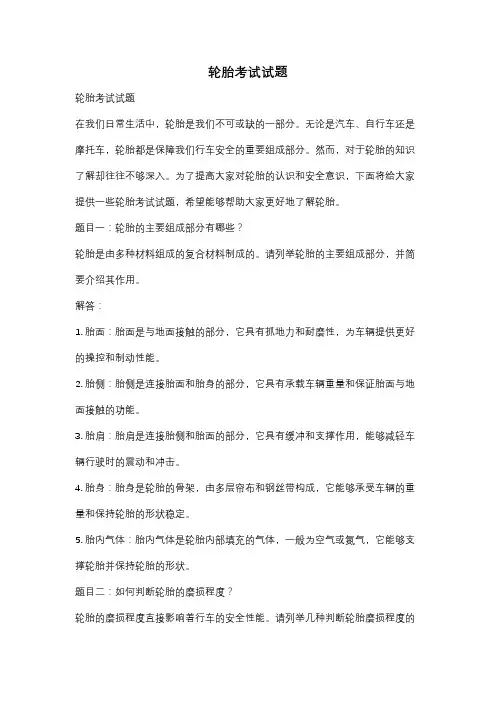 轮胎考试试题

轮胎考试试题

在我们日常生活中，轮胎是我们不可或缺的一部分。无论是汽车、自行车还是摩托车，轮胎都是保障我们行车安全的重要组成部分。然而，对于轮胎的知识了解却往往不够深入。为了提高大家对轮胎的认识和安全意识，下面将给大家提供一些轮胎考试试题，希望能够帮助大家更好地了解轮胎。

题目一：轮胎的主要组成部分有哪些？

轮胎是由多种材料组成的复合材料制成的。请列举轮胎的主要组成部分，并简要介绍其作用。

解答：

1. 胎面：胎面是与地面接触的部分，它具有抓地力和耐磨性，为车辆提供更好的操控和制动性能。

2. 胎侧：胎侧是连接胎面和胎身的部分，它具有承载车辆重量和保证胎面与地面接触的功能。

3. 胎肩：胎肩是连接胎侧和胎面的部分，它具有缓冲和支撑作用，能够减轻车辆行驶时的震动和冲击。

4. 胎身：胎身是轮胎的骨架，由多层帘布和钢丝带构成，它能够承受车辆的重量和保持轮胎的形状稳定。

5. 胎内气体：胎内气体是轮胎内部填充的气体，一般为空气或氮气，它能够支撑轮胎并保持轮胎的形状。

题目二：如何判断轮胎的磨损程度？

轮胎的磨损程度直接影响着行车的安全性能。请列举几种判断轮胎磨损程度的